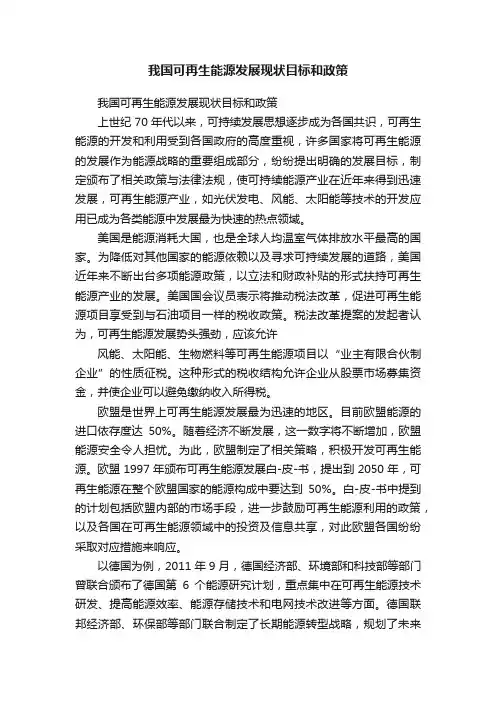 我国可再生能源发展现状目标和政策

我国可再生能源发展现状目标和政策

上世纪 70 年代以来，可持续发展思想逐步成为各国共识，可再生能源的开发和利用受到各国政府的高度重视，许多国家将可再生能源的发展作为能源战略的重要组成部分，纷纷提出明确的发展目标，制定颁布了相关政策与法律法规，使可持续能源产业在近年来得到迅速发展，可再生能源产业，如光伏发电、风能、太阳能等技术的开发应用已成为各类能源中发展最为快速的热点领域。

美国是能源消耗大国，也是全球人均温室气体排放水平最高的国家。为降低对其他国家的能源依赖以及寻求可持续发展的道路，美国近年来不断出台多项能源政策，以立法和财政补贴的形式扶持可再生能源产业的发展。美国国会议员表示将推动税法改革，促进可再生能源项目享受到与石油项目一样的税收政策。税法改革提案的发起者认为，可再生能源发展势头强劲，应该允许

风能、太阳能、生物燃料等可再生能源项目以“业主有限合伙制企业”的性质征税。这种形式的税收结构允许企业从股票市场募集资金，并使企业可以避免缴纳收入所得税。

欧盟是世界上可再生能源发展最为迅速的地区。目前欧盟能源的进口依存度达 50%。随着经济不断发展，这一数字将不断增加，欧盟能源安全令人担忧。为此，欧盟制定了相关策略，积极开发可再生能源。欧盟 1997 年颁布可再生能源发展白-皮-书，提出到 2050 年，可再生能源在整个欧盟国家的能源构成中要达到 50%。白-皮-书中提到的计划包括欧盟内部的市场手段，进一步鼓励可再生能源利用的政策，以及各国在可再生能源领域中的投资及信息共享，对此欧盟各国纷纷采取对应措施来响应。

以德国为例，2011 年 9 月，德国经济部、环境部和科技部等部门曾联合颁布了德国第 6 个能源研究计划，重点集中在可再生能源技术研发、提高能源效率、能源存储技术和电网技术改进等方面。德国联邦经济部、环保部等部门联合制定了长期能源转型战略，规划了未来